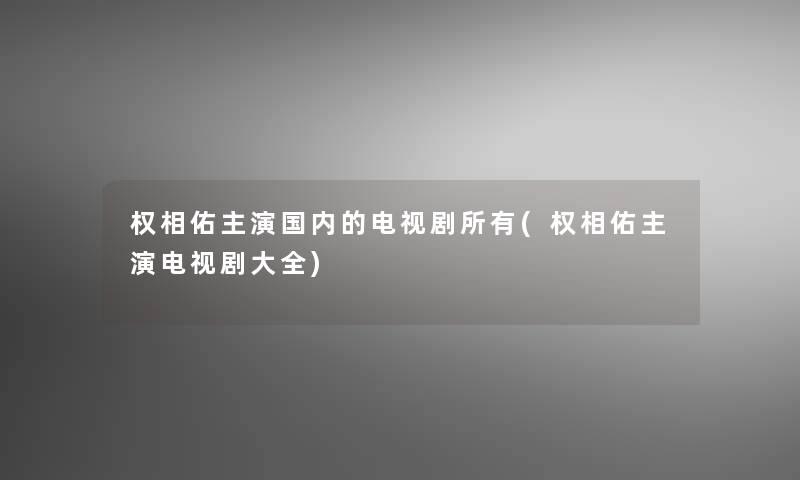 权相佑主演国内的电视剧所有(权相佑主演电视剧大全)